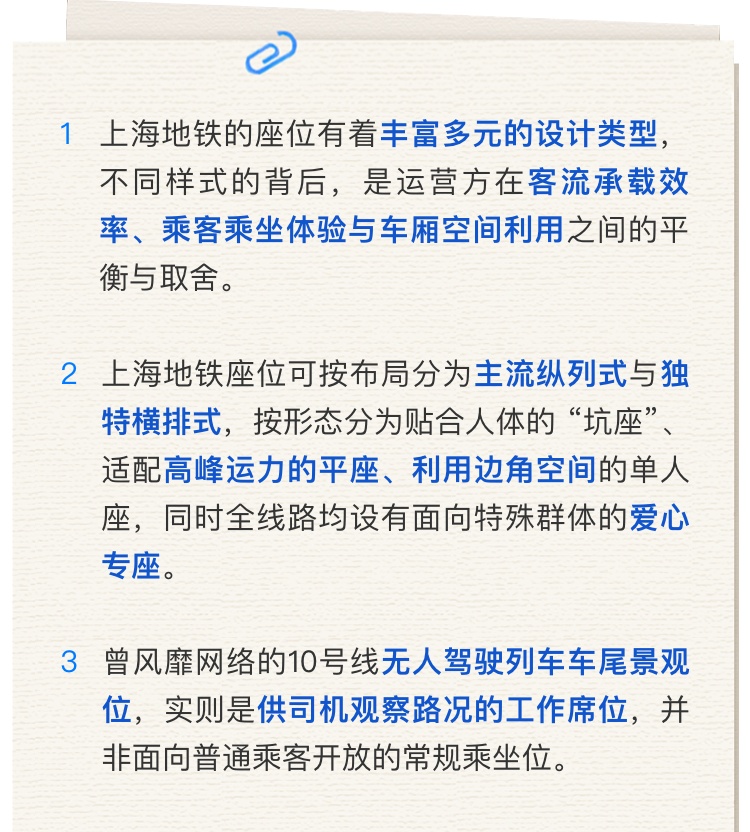 1 上海地铁的座位有着丰富多元的设计类型，不同样式的背后，是运营方在客流承载效率、乘客乘坐体验与车厢空间利用之间的平衡与取舍。

2 上海地铁座位可按布局分为主流纵列式与独特横排式，按形态分为贴合人体的“坑座”、适配高峰运力的平座、利用边角空间的单人座，同时全线路均设有面向特殊群体的爱心专座。

3 曾风靡网络的10号线无人驾驶列车车尾景观位，实则是供司机观察路况的工作席位，并非面向普通乘客开放的常规乘坐位。